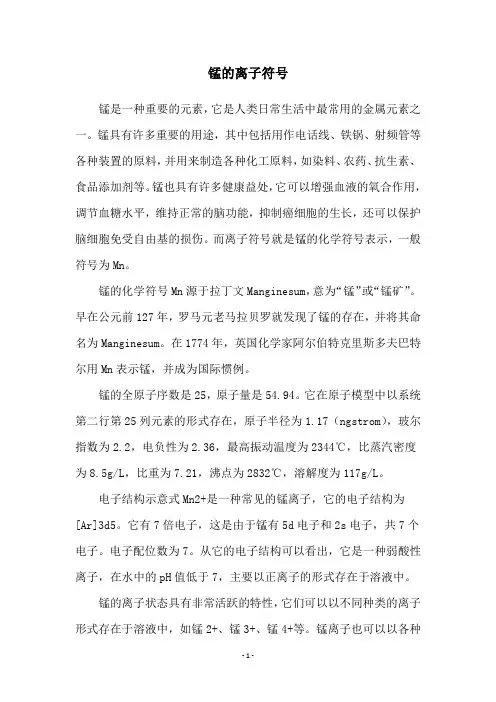 锰的离子符号

锰是一种重要的元素，它是人类日常生活中最常用的金属元素之一。锰具有许多重要的用途，其中包括用作电话线、铁锅、射频管等各种装置的原料，并用来制造各种化工原料，如染料、农药、抗生素、食品添加剂等。锰也具有许多健康益处，它可以增强血液的氧合作用，调节血糖水平，维持正常的脑功能，抑制癌细胞的生长，还可以保护脑细胞免受自由基的损伤。而离子符号就是锰的化学符号表示，一般符号为Mn。

锰的化学符号Mn源于拉丁文Manginesum，意为“锰”或“锰矿”。早在公元前127年，罗马元老马拉贝罗就发现了锰的存在，并将其命名为Manginesum。在1774年，英国化学家阿尔伯特克里斯多夫巴特尔用Mn表示锰，并成为国际惯例。

锰的全原子序数是25，原子量是54.94。它在原子模型中以系统第二行第25列元素的形式存在，原子半径为1.17（ngstrom），玻尔指数为2.2，电负性为2.36，最高振动温度为2344℃，比蒸汽密度为8.5g/L，比重为7.21，沸点为2832℃，溶解度为117g/L。

电子结构示意式Mn2+是一种常见的锰离子，它的电子结构为[Ar]3d5。它有7倍电子，这是由于锰有5d电子和2s电子，共7个电子。电子配位数为7。从它的电子结构可以看出，它是一种弱酸性离子，在水中的pH值低于7，主要以正离子的形式存在于溶液中。

锰的离子状态具有非常活跃的特性，它们可以以不同种类的离子形式存在于溶液中，如锰2+、锰3+、锰4+等。锰离子也可以以各种

-1-